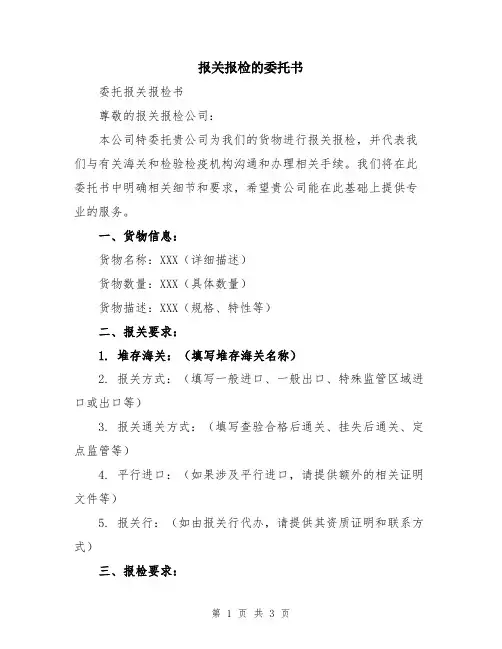 报关报检的委托书

委托报关报检书

尊敬的报关报检公司：

本公司特委托贵公司为我们的货物进行报关报检，并代表我们与有关海关和检验检疫机构沟通和办理相关手续。我们将在此委托书中明确相关细节和要求，希望贵公司能在此基础上提供专业的服务。

一、货物信息：

货物名称：XXX（详细描述）

货物数量：XXX（具体数量）

货物描述：XXX（规格、特性等）

二、报关要求：

1. 堆存海关：（填写堆存海关名称）

2. 报关方式：（填写一般进口、一般出口、特殊监管区域进口或出口等）

3. 报关通关方式：（填写查验合格后通关、挂失后通关、定点监管等）

4. 平行进口：（如果涉及平行进口，请提供额外的相关证明文件等）

5. 报关行：（如由报关行代办，请提供其资质证明和联系方式）

三、报检要求：

第 1 页 共 3 页